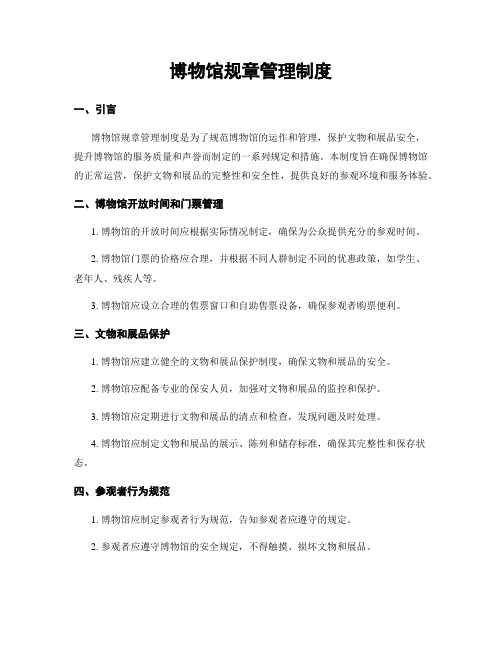 博物馆规章管理制度

一、引言

博物馆规章管理制度是为了规范博物馆的运作和管理，保护文物和展品安全，提升博物馆的服务质量和声誉而制定的一系列规定和措施。本制度旨在确保博物馆的正常运营，保护文物和展品的完整性和安全性，提供良好的参观环境和服务体验。

二、博物馆开放时间和门票管理

1. 博物馆的开放时间应根据实际情况制定，确保为公众提供充分的参观时间。

2. 博物馆门票的价格应合理，并根据不同人群制定不同的优惠政策，如学生、老年人、残疾人等。

3. 博物馆应设立合理的售票窗口和自助售票设备，确保参观者购票便利。

三、文物和展品保护

1. 博物馆应建立健全的文物和展品保护制度，确保文物和展品的安全。

2. 博物馆应配备专业的保安人员，加强对文物和展品的监控和保护。

3. 博物馆应定期进行文物和展品的清点和检查，发现问题及时处理。

4. 博物馆应制定文物和展品的展示、陈列和储存标准，确保其完整性和保存状态。

四、参观者行为规范

1. 博物馆应制定参观者行为规范，告知参观者应遵守的规定。

2. 参观者应遵守博物馆的安全规定，不得触摸、损坏文物和展品。